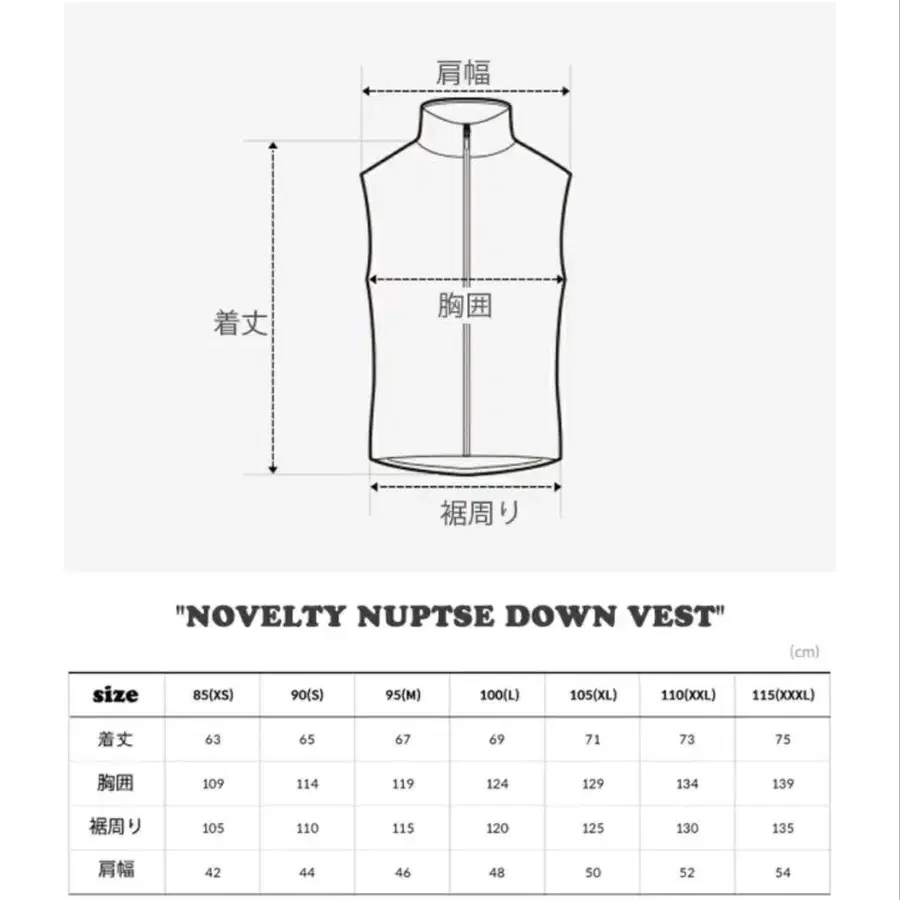 肩幅

着丈

胸囲

裾周り

"NOVELTY NUPTSE DOWN VEST"

(cm)

| size | 85(XS) | 90(S) | 95(M) | 100(L) | 105(XL) | 110(XXL) | 115(XXXL) |
|---|---|---|---|---|---|---|---|
| 着丈 | 63 | 65 | 67 | 69 | 71 | 73 | 75 |
| 胸囲 | 109 | 114 | 119 | 124 | 129 | 134 | 139 |
| 裾周り | 105 | 110 | 115 | 120 | 125 | 130 | 135 |
| 肩幅 | 42 | 44 | 46 | 48 | 50 | 52 | 54 |